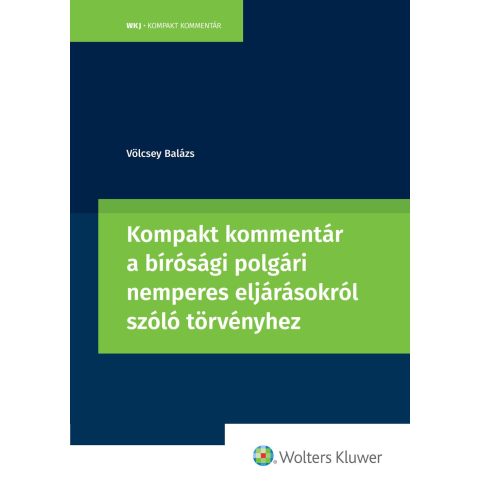 WKJ · KOMPAKT KOMMENTÁR

Völcsey Balázs

Kompakt kommentár a bírósági polgári nemperes eljárásokról szóló törvényhez

Wolters Kluwer